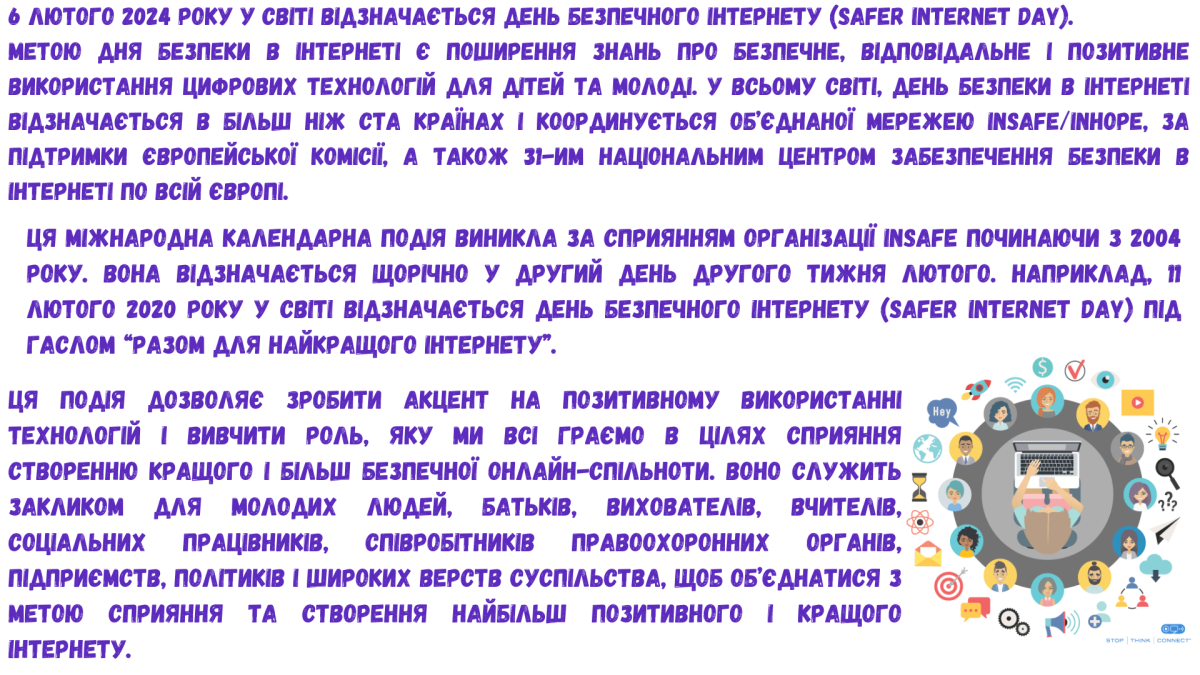 6 ЛЮТОГО 2024 РОКУ У СВІТІ ВІДЗНАЧАЄТЬСЯ ДЕНЬ БЕЗПЕЧНОГО ІНТЕРНЕТУ (SAFER INTERNET DAY).
МЕТОЮ ДНЯ БЕЗПЕКИ В ІНТЕРНЕТІ Є ПОШИРЕННЯ ЗНАНЬ ПРО БЕЗПЕЧНЕ, ВІДПОВІДАЛЬНЕ І ПОЗИТИВНЕ ВИКОРИСТАННЯ ЦИФРОВИХ ТЕХНОЛОГІЙ ДЛЯ ДІТЕЙ ТА МОЛОДІ. У ВСЬОМУ СВІТІ, ДЕНЬ БЕЗПЕКИ В ІНТЕРНЕТІ ВІДЗНАЧАЄТЬСЯ В БІЛЬШ НІЖ СТА КРАЇНАХ І КООРДИНУЄТЬСЯ ОБ'ЄДНАНОЇ МЕРЕЖЕЮ INSAFE/INHOPE, ЗА ПІДТРИМКИ ЄВРОПЕЙСЬКОЇ КОМІСІЇ, А ТАКОЖ 31-ИМ НАЦІОНАЛЬНИМ ЦЕНТРОМ ЗАБЕЗПЕЧЕННЯ БЕЗПЕКИ В ІНТЕРНЕТІ ПО ВСІЙ ЄВРОПІ.

ЦЯ МІЖНАРОДНА КАЛЕНДАРНА ПОДІЯ ВИНИКЛА ЗА СПРИЯННЯМ ОРГАНІЗАЦІЇ INSAFE ПОЧИНАЮЧИ З 2004 РОКУ. ВОНА ВІДЗНАЧАЄТЬСЯ ЩОРІЧНО У ДРУГИЙ ДЕНЬ ДРУГОГО ТИЖНЯ ЛЮТОГО. НАПРИКЛАД, 11 ЛЮТОГО 2020 РОКУ У СВІТІ ВІДЗНАЧАЄТЬСЯ ДЕНЬ БЕЗПЕЧНОГО ІНТЕРНЕТУ (SAFER INTERNET DAY) ПІД ГАСЛОМ "РАЗОМ ДЛЯ НАЙКРАЩОГО ІНТЕРНЕТУ".

ЦЯ ПОДІЯ ДОЗВОЛЯЄ ЗРОБИТИ АКЦЕНТ НА ПОЗИТИВНОМУ ВИКОРИСТАННІ ТЕХНОЛОГІЙ І ВИВЧИТИ РОЛЬ, ЯКУ МИ ВСІ ГРАЄМО В ЦІЛЯХ СПРИЯННЯ СТВОРЕННЮ КРАЩОГО І БІЛЬШ БЕЗПЕЧНОЇ ОНЛАЙН-СПІЛЬНОТИ. ВОНО СЛУЖИТЬ ЗАКЛИКОМ ДЛЯ МОЛОДИХ ЛЮДЕЙ, БАТЬКІВ, ВИХОВАТЕЛІВ, ВЧИТЕЛІВ, СОЦІАЛЬНИХ ПРАЦІВНИКІВ, СПІВРОБІТНИКІВ ПРАВООХОРОННИХ ОРГАНІВ, ПІДПРИЄМСТВ, ПОЛІТИКІВ І ШИРОКИХ ВЕРСТВ СУСПІЛЬСТВА, ЩОБ ОБ'ЄДНАТИСЯ З МЕТОЮ СПРИЯННЯ ТА СТВОРЕННЯ НАЙБІЛЬШ ПОЗИТИВНОГО І КРАЩОГО ІНТЕРНЕТУ.

Hey
STOP | THINK | CONNECT